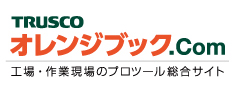 TRUSCO
オレンジブック.Com
工場・作業現場のプロツール総合サイト